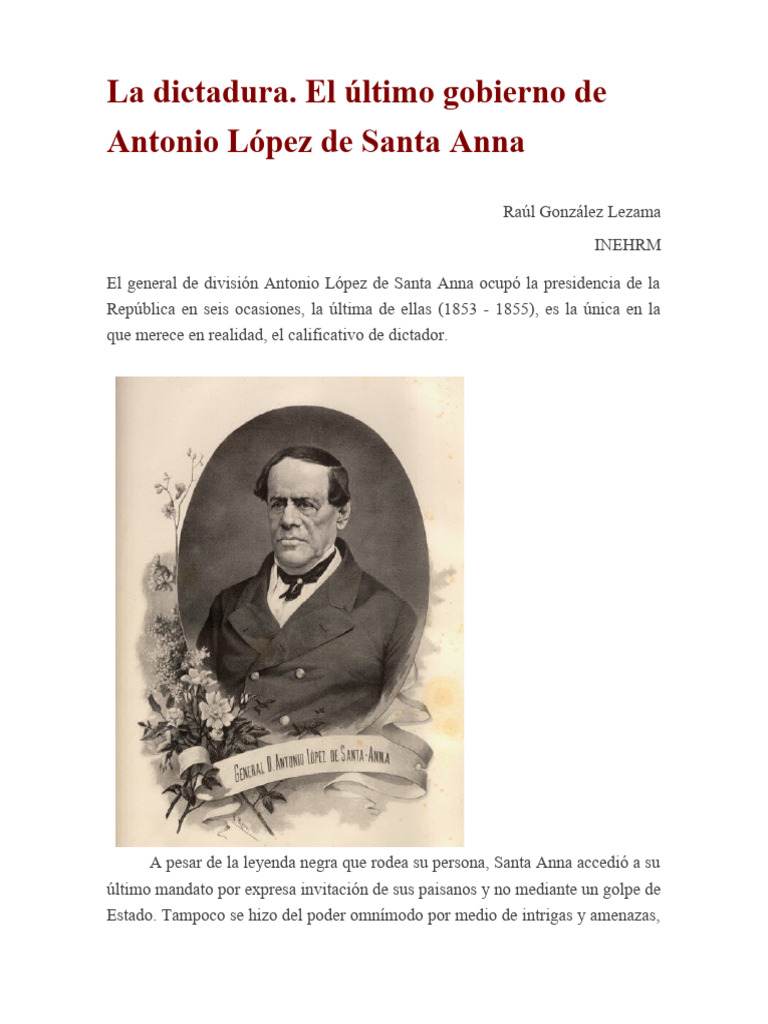 La dictadura. El último gobierno de Antonio López de Santa Anna

Raúl González Lezama

INEHRM

El general de división Antonio López de Santa Anna ocupó la presidencia de la República en seis ocasiones, la última de ellas (1853 - 1855), es la única en la que merece en realidad, el calificativo de dictador.

GENERAL D. ANTONIO LÓPEZ DE SANTA-ANNA

A pesar de la leyenda negra que rodea su persona, Santa Anna accedió a su último mandato por expresa invitación de sus paisanos y no mediante un golpe de Estado. Tampoco se hizo del poder omnímodo por medio de intrigas y amenazas,